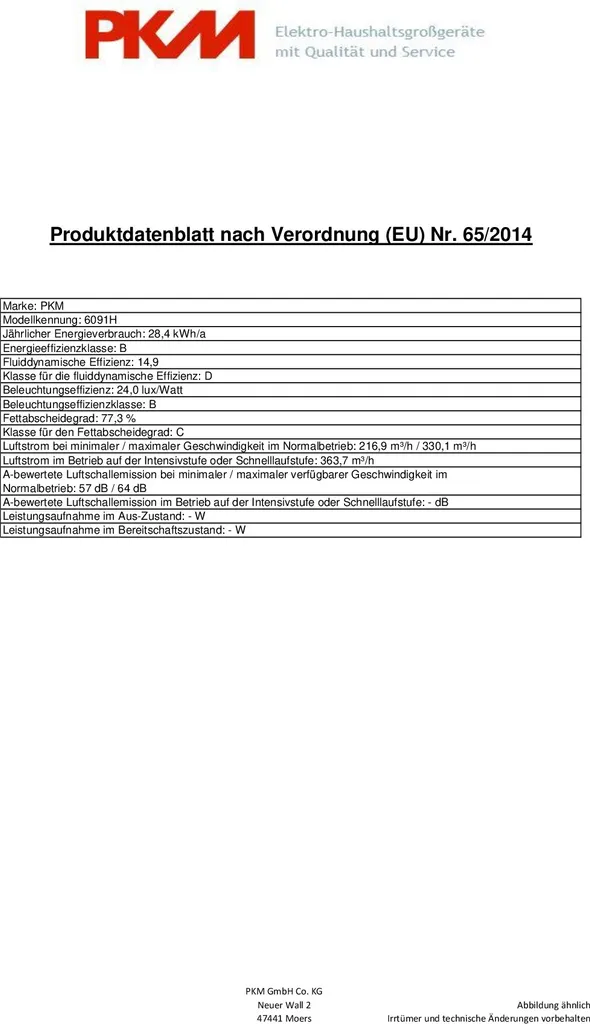 PKM Elektro-Haushaltsgroßgeräte mit Qualität und Service

Produktdatenblatt nach Verordnung (EU) Nr. 65/2014

| Marke: PKM |
|---|
| Modellkennung: 6091H |
| Jährlicher Energieverbrauch: 28,4 kWh/a |
| Energieeffizienzklasse: B |
| Fluiddynamische Effizienz: 14,9 |
| Klasse für die fluiddynamische Effizienz: D |
| Beleuchtungseffizienz: 24,0 lux/Watt |
| Beleuchtungseffizienzklasse: B |
| Fettabscheidegrad: 77,3 % |
| Klasse für den Fettabscheidegrad: C |
| Luftstrom bei minimaler / maximaler Geschwindigkeit im Normalbetrieb: 216,9 m³/h / 330,1 m³/h |
| Luftstrom im Betrieb auf der Intensivstufe oder Schnelllaufstufe: 363,7 m³/h |
| A-bewertete Luftschallemission bei minimaler / maximaler verfügbarer Geschwindigkeit im Normalbetrieb: 57 dB / 64 dB |
| A-bewertete Luftschallemission im Betrieb auf der Intensivstufe oder Schnelllaufstufe: - dB |
| Leistungsaufnahme im Aus-Zustand: - W |
| Leistungsaufnahme im Bereitschaftszustand: - W |

PKM GmbH Co. KG
Neuer Wall 2
47441 Moers

Abbildung ähnlich
Irrtümer und technische Änderungen vorbehalten